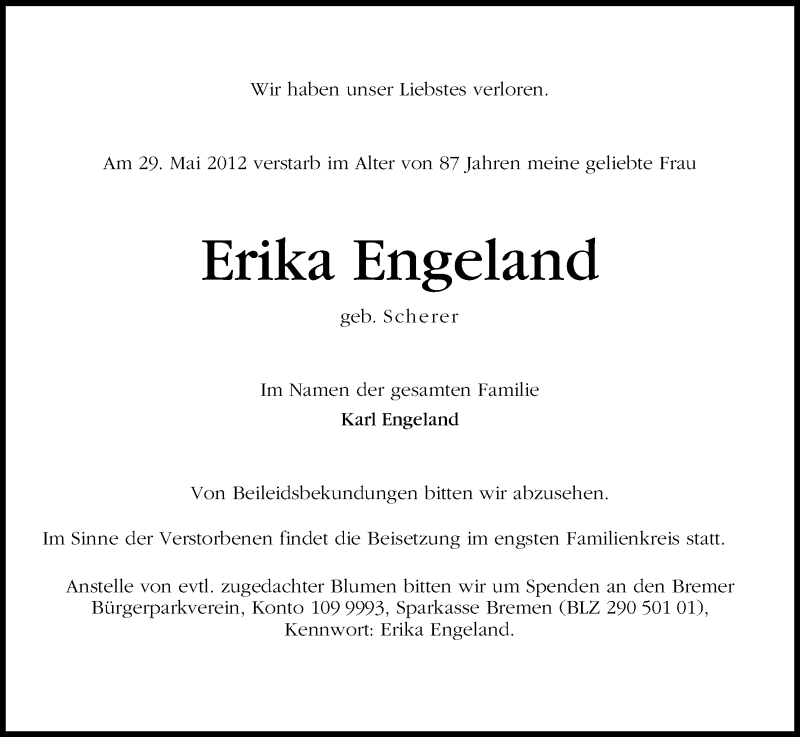 Wir haben unser Liebstes verloren.

Am 29. Mai 2012 verstarb im Alter von 87 Jahren meine geliebte Frau

Erika Engeland

geb. Scherer

Im Namen der gesamten Familie
Karl Engeland

Von Beileidsbekundungen bitten wir abzusehen.

Im Sinne der Verstorbenen findet die Beisetzung im engsten Familienkreis statt.

Anstelle von evtl. zugedachter Blumen bitten wir um Spenden an den Bremer Bürgerparkverein, Konto 109 9993, Sparkasse Bremen (BLZ 290 501 01), Kennwort: Erika Engeland.